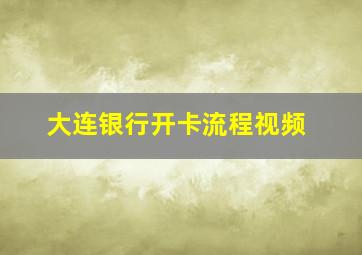 大连银行开卡流程视频